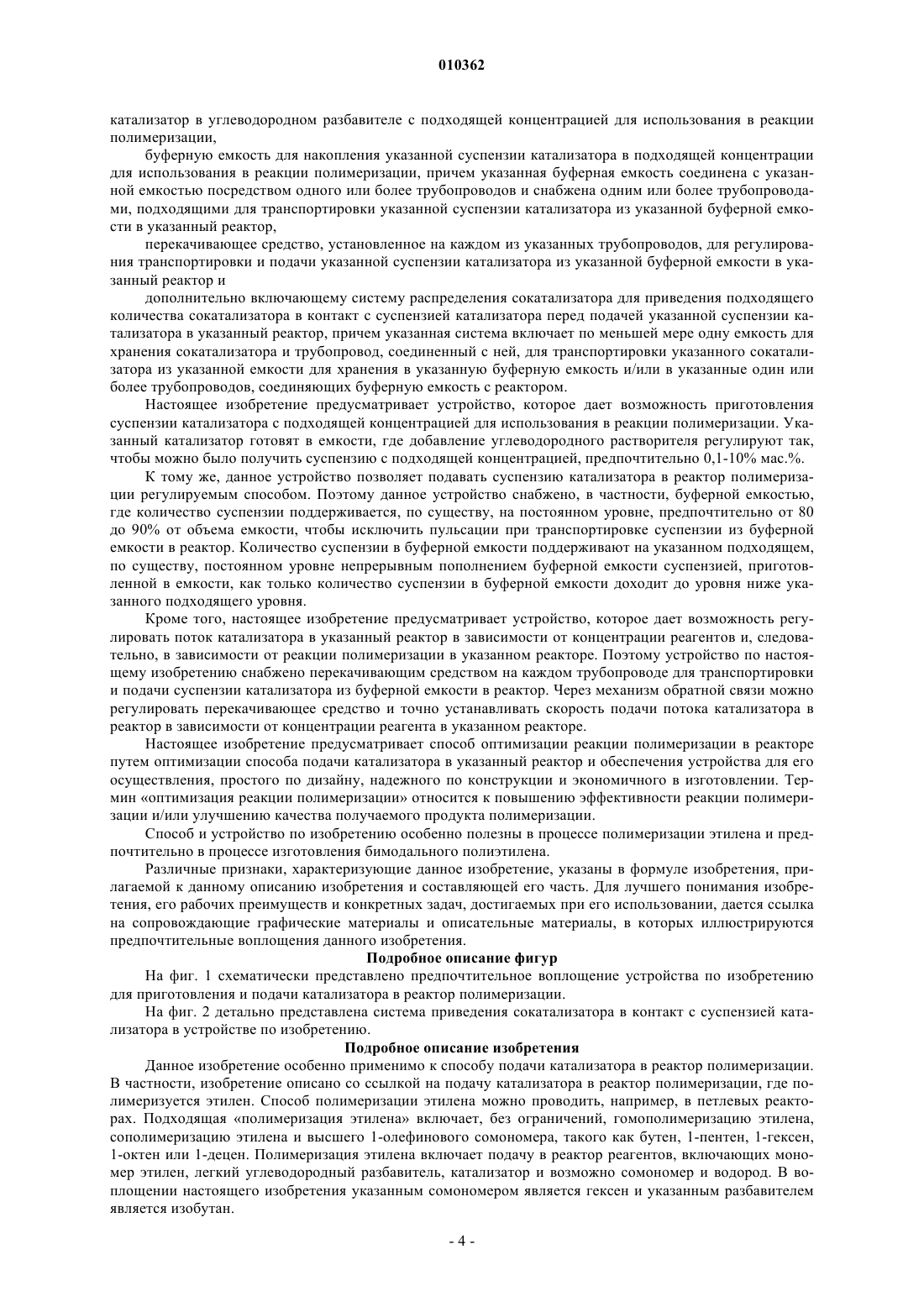 010362

катализатор в углеводородном разбавителе с подходящей концентрацией для использования в реакции полимеризации,

буферную емкость для накопления указанной суспензии катализатора в подходящей концентрации для использования в реакции полимеризации, причем указанная буферная емкость соединена с указанной емкостью посредством одного или более трубопроводов и снабжена одним или более трубопроводами, подходящими для транспортировки указанной суспензии катализатора из указанной буферной емкости в указанный реактор,

перекачивающее средство, установленное на каждом из указанных трубопроводов, для регулирования транспортировки и подачи указанной суспензии катализатора из указанной буферной емкости в указанный реактор и

дополнительно включающему систему распределения сокатализатора для приведения подходящего количества сокатализатора в контакт с суспензией катализатора перед подачей указанной суспензии катализатора в указанный реактор, причем указанная система включает по меньшей мере одну емкость для хранения сокатализатора и трубопровод, соединенный с ней, для транспортировки указанного сокатализатора из указанной емкости для хранения в указанную буферную емкость и/или в указанные один или более трубопроводов, соединяющих буферную емкость с реактором.

Настоящее изобретение предусматривает устройство, которое дает возможность приготовления суспензии катализатора с подходящей концентрацией для использования в реакции полимеризации. Указанный катализатор готовят в емкости, где добавление углеводородного растворителя регулируют так, чтобы можно было получить суспензию с подходящей концентрацией, предпочтительно 0,1-10% мас.%.

К тому же, данное устройство позволяет подавать суспензию катализатора в реактор полимеризации регулируемым способом. Поэтому данное устройство снабжено, в частности, буферной емкостью, где количество суспензии поддерживается, по существу, на постоянном уровне, предпочтительно от 80 до 90% от объема емкости, чтобы исключить пульсации при транспортировке суспензии из буферной емкости в реактор. Количество суспензии в буферной емкости поддерживают на указанном подходящем, по существу, постоянном уровне непрерывным пополнением буферной емкости суспензией, приготовленной в емкости, как только количество суспензии в буферной емкости доходит до уровня ниже указанного подходящего уровня.

Кроме того, настоящее изобретение предусматривает устройство, которое дает возможность регулировать поток катализатора в указанный реактор в зависимости от концентрации реагентов и, следовательно, в зависимости от реакции полимеризации в указанном реакторе. Поэтому устройство по настоящему изобретению снабжено перекачивающим средством на каждом трубопроводе для транспортировки и подачи суспензии катализатора из буферной емкости в реактор. Через механизм обратной связи можно регулировать перекачивающее средство и точно устанавливать скорость подачи потока катализатора в реактор в зависимости от концентрации реагента в указанном реакторе.

Настоящее изобретение предусматривает способ оптимизации реакции полимеризации в реакторе путем оптимизации способа подачи катализатора в указанный реактор и обеспечения устройства для его осуществления, простого по дизайну, надежного по конструкции и экономичного в изготовлении. Термин «оптимизация реакции полимеризации» относится к повышению эффективности реакции полимеризации и/или улучшению качества получаемого продукта полимеризации.

Способ и устройство по изобретению особенно полезны в процессе полимеризации этилена и предпочтительно в процессе изготовления бимодального полиэтилена.

Различные признаки, характеризующие данное изобретение, указаны в формуле изобретения, прилагаемой к данному описанию изобретения и составляющей его часть. Для лучшего понимания изобретения, его рабочих преимуществ и конкретных задач, достигаемых при его использовании, дается ссылка на сопровождающие графические материалы и описательные материалы, в которых иллюстрируются предпочтительные воплощения данного изобретения.

Подробное описание фигур

На фиг. 1 схематически представлено предпочтительное воплощение устройства по изобретению для приготовления и подачи катализатора в реактор полимеризации.

На фиг. 2 детально представлена система приведения сокатализатора в контакт с суспензией катализатора в устройстве по изобретению.

Подробное описание изобретения

Данное изобретение особенно применимо к способу подачи катализатора в реактор полимеризации. В частности, изобретение описано со ссылкой на подачу катализатора в реактор полимеризации, где полимеризуется этилен. Способ полимеризации этилена можно проводить, например, в петлевых реакторах. Подходящая «полимеризация этилена» включает, без ограничений, гомополимеризацию этилена, сополимеризацию этилена и высшего 1-олефинового сомономера, такого как бутен, 1-пентен, 1-гексен, 1-октен или 1-децен. Полимеризация этилена включает подачу в реактор реагентов, включающих мономер этилен, легкий углеводородный разбавитель, катализатор и возможно сомономер и водород. В воплощении настоящего изобретения указанным сомономером является гексен и указанным разбавителем является изобутан.

- 4 -